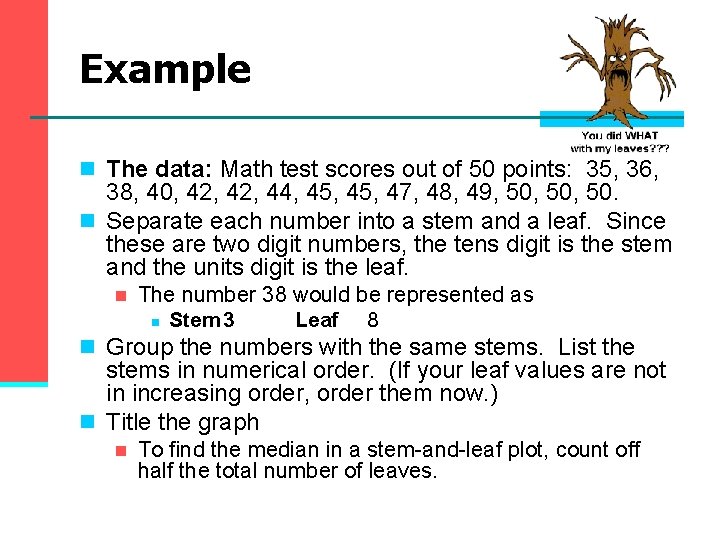 Example

You did WHAT with my leaves???

The data: Math test scores out of 50 points: 35, 36, 38, 40, 42, 42, 44, 45, 45, 47, 48, 49, 50, 50, 50.

Separate each number into a stem and a leaf. Since these are two digit numbers, the tens digit is the stem and the units digit is the leaf.

The number 38 would be represented as

Stem 3 Leaf 8

Group the numbers with the same stems. List the stems in numerical order. (If your leaf values are not in increasing order, order them now.)

Title the graph

To find the median in a stem-and-leaf plot, count off half the total number of leaves.